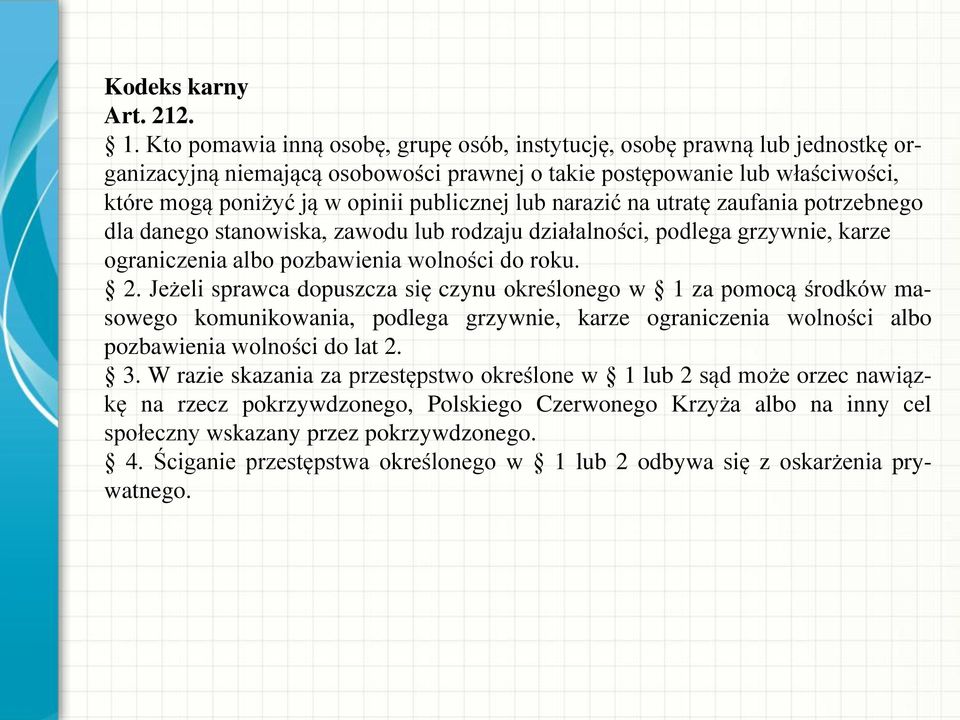 **Kodeks karny**
**Art. 212.**
§ 1. Kto pomawia inną osobę, grupę osób, instytucję, osobę prawną lub jednostkę organizacyjną niemającą osobowości prawnej o takie postępowanie lub właściwości, które mogą poniżyć ją w opinii publicznej lub narazić na utratę zaufania potrzebnego dla danego stanowiska, zawodu lub rodzaju działalności, podlega grzywnie, karze ograniczenia albo pozbawienia wolności do roku.
§ 2. Jeżeli sprawca dopuszcza się czynu określonego w § 1 za pomocą środków masowego komunikowania, podlega grzywnie, karze ograniczenia wolności albo pozbawienia wolności do lat 2.
§ 3. W razie skazania za przestępstwo określone w § 1 lub 2 sąd może orzec nawiązkę na rzecz pokrzywdzonego, Polskiego Czerwonego Krzyża albo na inny cel społeczny wskazany przez pokrzywdzonego.
§ 4. Ściganie przestępstwa określonego w § 1 lub 2 odbywa się z oskarżenia prywatnego.